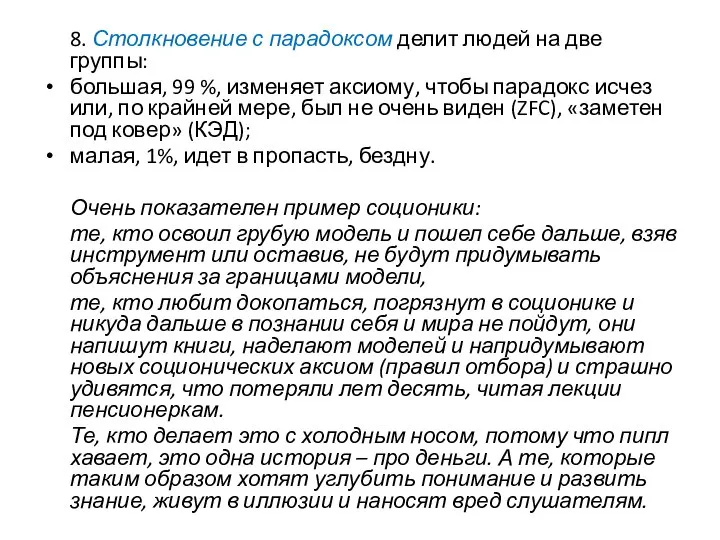 8. Столкновение с парадоксом делит людей на две группы:

• большая, 99 %, изменяет аксиому, чтобы парадокс исчез или, по крайней мере, был не очень виден (ZFC), «заметен под ковер» (КЭД);
• малая, 1%, идет в пропасть, бездну.

Очень показателен пример соционики:

те, кто освоил грубую модель и пошел себе дальше, взяв инструмент или оставив, не будут придумывать объяснения за границами модели,

те, кто любит докопаться, погрязнут в соционике и никуда дальше в познании себя и мира не пойдут, они напишут книги, наделают моделей и напридумывают новых соционических аксиом (правил отбора) и страшно удивятся, что потеряли лет десять, читая лекции пенсионеркам.

Те, кто делает это с холодным носом, потому что пипл хавает, это одна история – про деньги. А те, которые таким образом хотят углубить понимание и развить знание, живут в иллюзии и наносят вред слушателям.